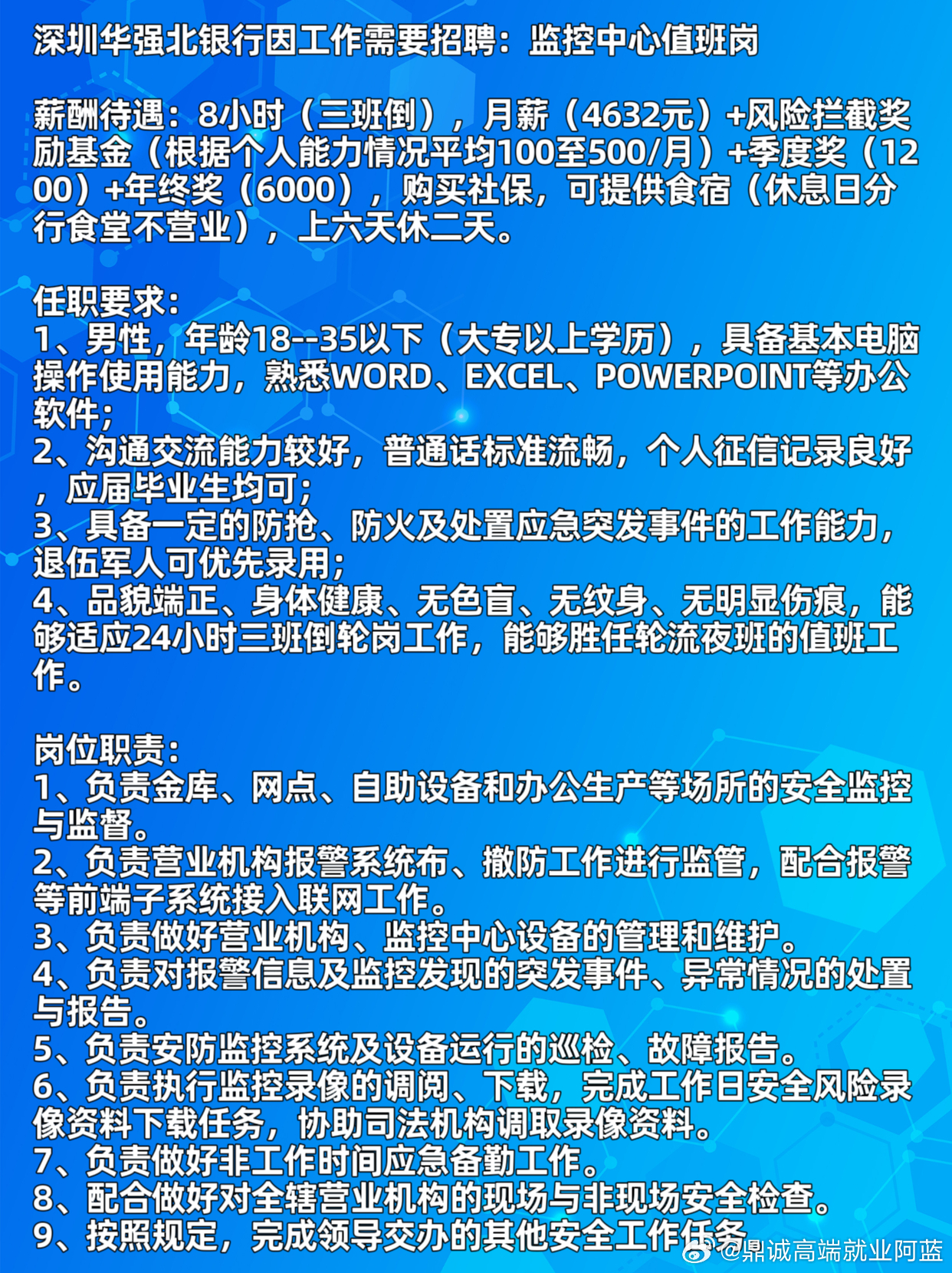 深圳华强北银行因工作需要招聘：监控中心值班岗

薪酬待遇：8小时（三班倒），月薪（4632元）+风险拦截奖励基金（根据个人能力情况平均100至500/月）+季度奖（1200）+年终奖（6000），购买社保，可提供食宿（休息日分行食堂不营业），上六天休二天。

任职要求：
1、男性，年龄18--35以下（大专以上学历），具备基本电脑操作使用能力，熟悉WORD、EXCEL、POWERPOINT等办公软件；
2、沟通交流能力较好，普通话标准流畅，个人征信记录良好，应届毕业生均可；
3、具备一定的防抢、防火及处置应急突发事件的工作能力，退伍军人可优先录用；
4、品貌端正、身体健康、无色盲、无纹身、无明显伤痕，能够适应24小时三班倒轮岗工作，能够胜任轮流夜班的值班工作。

岗位职责：
1、负责金库、网点、自助设备和办公生产等场所的安全监控与监督。
2、负责营业机构报警系统布、撤防工作进行监管，配合报警等前端子系统接入联网工作。
3、负责做好营业机构、监控中心设备的管理和维护。
4、负责对报警信息及监控发现的突发事件、异常情况的处置与报告。
5、负责安防监控系统及设备运行的巡检、故障报告。
6、负责执行监控录像的调阅、下载，完成工作日安全风险录像资料下载任务，协助司法机构调取录像资料。
7、负责做好非工作时间应急备勤工作。
8、配合做好对全辖营业机构的现场与非现场安全检查。
9、按照规定，完成领导交办的其他安全工作任务

@鼎诚高端就业阿蓝